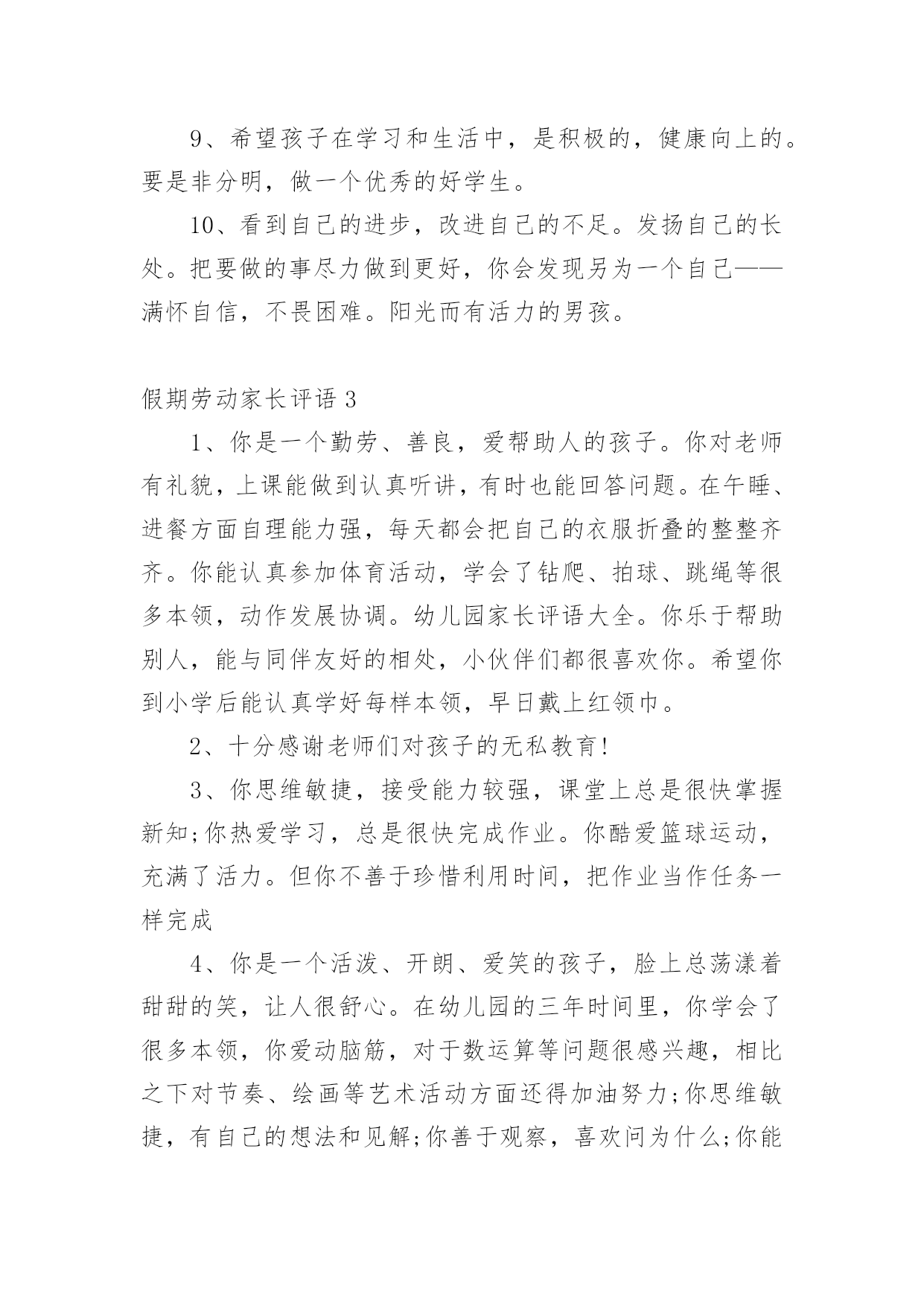 9、希望孩子在学习和生活中，是积极的，健康向上的。要是非分明，做一个优秀的好学生。

10、看到自己的进步，改进自己的不足。发扬自己的长处。把要做的事尽力做到更好，你会发现另为一个自己——满怀自信，不畏困难。阳光而有活力的男孩。

假期劳动家长评语 3

1、你是一个勤劳、善良，爱帮助人的孩子。你对老师有礼貌，上课能做到认真听讲，有时也能回答问题。在午睡、进餐方面自理能力强，每天都会把自己的衣服折叠的整整齐齐。你能认真参加体育活动，学会了钻爬、拍球、跳绳等很多本领，动作发展协调。幼儿园家长评语大全。你乐于帮助别人，能与同伴友好的相处，小伙伴们都很喜欢你。希望你到小学后能认真学好每样本领，早日戴上红领巾。

2、十分感谢老师们对孩子的无私教育!

3、你思维敏捷，接受能力较强，课堂上总是很快掌握新知;你热爱学习，总是很快完成作业。你酷爱篮球运动，充满了活力。但你不善于珍惜利用时间，把作业当作任务一样完成

4、你是一个活泼、开朗、爱笑的孩子，脸上总荡漾着甜甜的笑，让人很舒心。在幼儿园的三年时间里，你学会了很多本领，你爱动脑筋，对于数运算等问题很感兴趣，相比之下对节奏、绘画等艺术活动方面还得加油努力;你思维敏捷，有自己的想法和见解;你善于观察，喜欢问为什么;你能